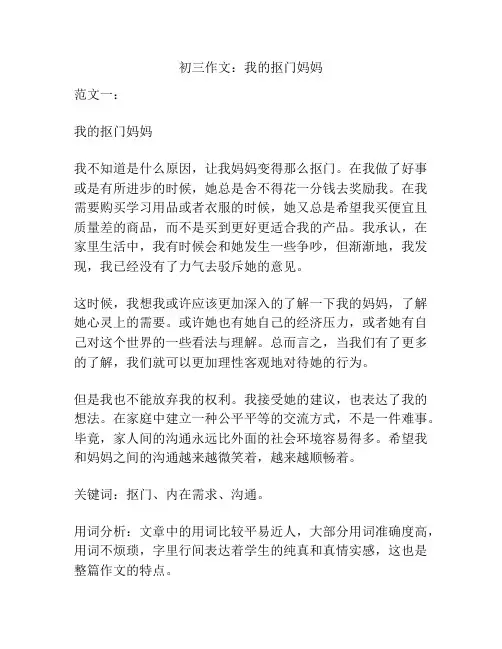 初三作文：我的抠门妈妈

范文一：

我的抠门妈妈

我不知道是什么原因，让我妈妈变得那么抠门。在我做了好事或是有所进步的时候，她总是舍不得花一分钱去奖励我。在我需要购买学习用品或者衣服的时候，她又总是希望我买便宜且质量差的商品，而不是买到更好更适合我的产品。我承认，在家里生活中，我有时候会和她发生一些争吵，但渐渐地，我发现，我已经没有了力气去驳斥她的意见。

这时候，我想我或许应该更加深入的了解一下我的妈妈，了解她心灵上的需要。或许她也有她自己的经济压力，或者她有自己对这个世界的一些看法与理解。总而言之，当我们有了更多的了解，我们就可以更加理性客观地对待她的行为。

但是我也不能放弃我的权利。我接受她的建议，也表达了我的想法。在家庭中建立一种公平平等的交流方式，不是一件难事。毕竟，家人间的沟通永远比外面的社会环境容易得多。希望我和妈妈之间的沟通越来越微笑着，越来越顺畅着。

关键词：抠门、内在需求、沟通。

用词分析：文章中的用词比较平易近人，大部分用词准确度高，用词不烦琐，字里行间表达着学生的纯真和真情实感，这也是整篇作文的特点。